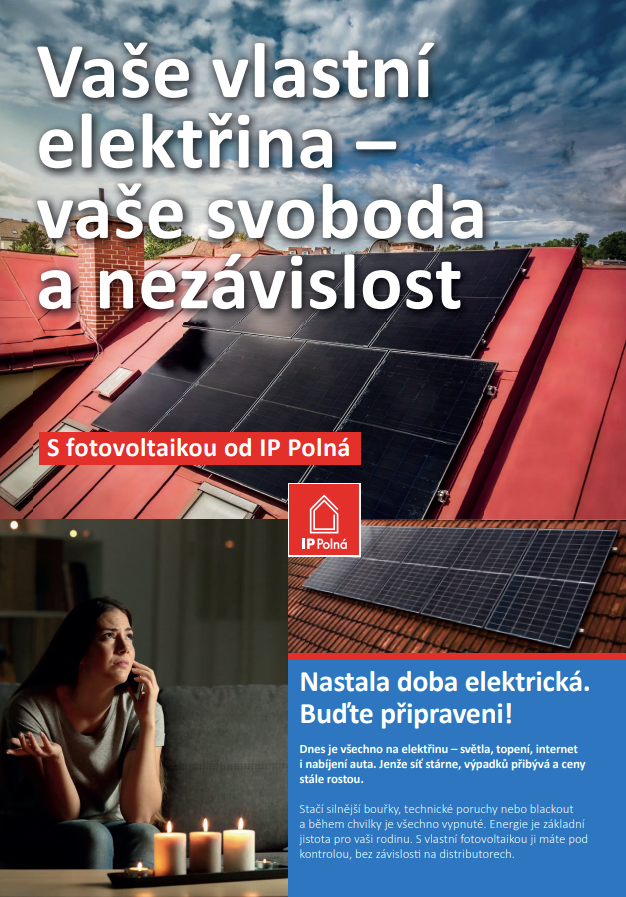 Vaše vlastní elektřina – vaše svoboda a nezávislost

S fotovoltaikou od IP Polná

IP Polná

Nastala doba elektrická. Buďte připraveni!

Dnes je všechno na elektřinu – světla, topení, internet i nabíjení auta. Jenže síť stárne, výpadků přibývá a ceny stále rostou.

Stačí silnější bouřky, technické poruchy nebo blackout a během chvilky je všechno vypnuté. Energie je základní jistota pro vaši rodinu. S vlastní fotovoltaikou ji máte pod kontrolou, bez závislosti na distributorech.